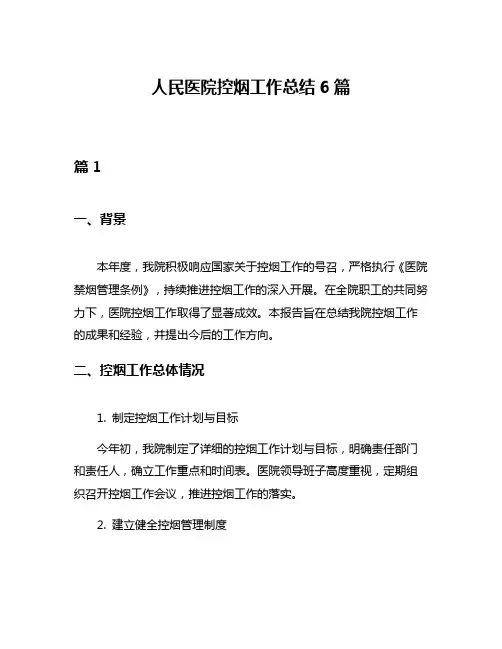 人民医院控烟工作总结 6 篇

篇 1

一、背景

本年度，我院积极响应国家关于控烟工作的号召，严格执行《医院禁烟管理条例》，持续推进控烟工作的深入开展。在全院职工的共同努力下，医院控烟工作取得了显著成效。本报告旨在总结我院控烟工作的成果和经验，并提出今后的工作方向。

二、控烟工作总体情况

1. 制定控烟工作计划与目标

今年初，我院制定了详细的控烟工作计划与目标，明确责任部门和责任人，确立工作重点和时间表。医院领导班子高度重视，定期组织召开控烟工作会议，推进控烟工作的落实。

2. 建立健全控烟管理制度